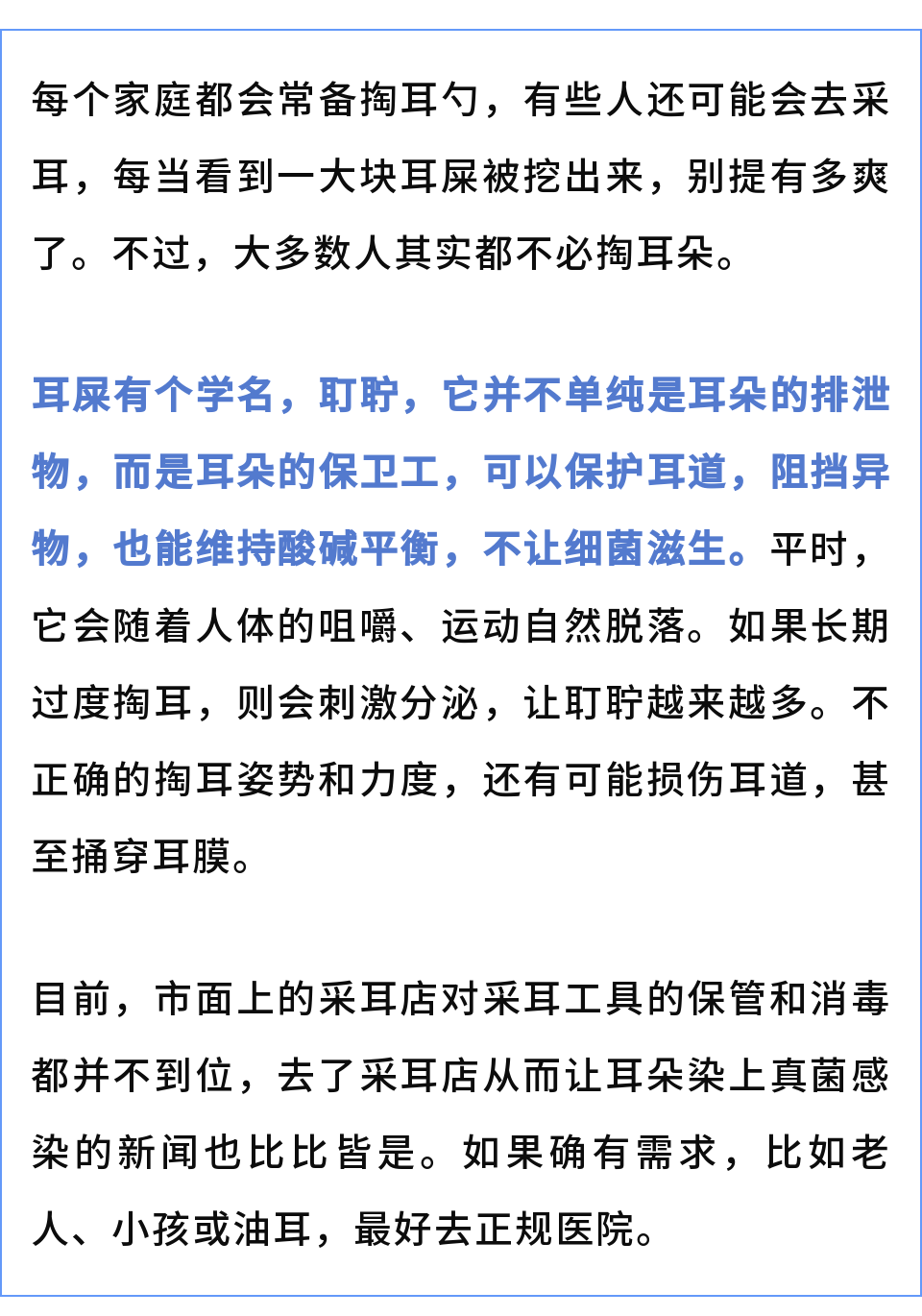 每个家庭都会常备掏耳勺，有些人还可能会去采耳，每当看到一大块耳屎被挖出来，别提有多爽了。不过，大多数人其实都不必掏耳朵。

耳屎有个学名，耵聍，它并不单纯是耳朵的排泄物，而是耳朵的保卫工，可以保护耳道，阻挡异物，也能维持酸碱平衡，不让细菌滋生。平时，它会随着人体的咀嚼、运动自然脱落。如果长期过度掏耳，则会刺激分泌，让耵聍越来越多。不正确的掏耳姿势和力度，还有可能损伤耳道，甚至捅穿耳膜。

目前，市面上的采耳店对采耳工具的保管和消毒都并不到位，去了采耳店从而让耳朵染上真菌感染的新闻也比比皆是。如果确有需求，比如老人、小孩或油耳，最好去正规医院。